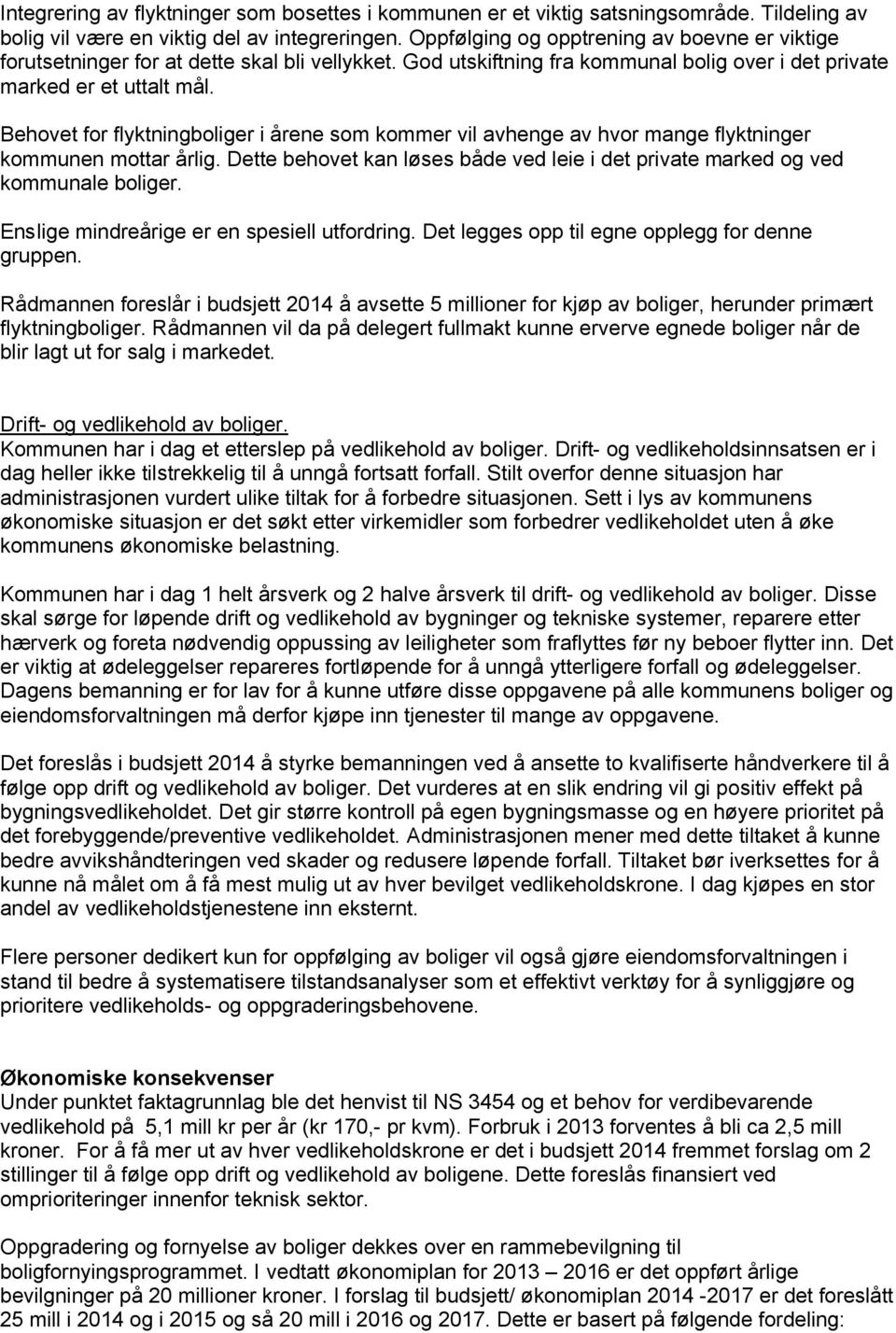 Integrering av flyktninger som bosettes i kommunen er et viktig satsningsområde. Tildeling av bolig vil være en viktig del av integreringen. Oppfølging og opptrening av boevne er viktige forutsetninger for at dette skal bli vellykket. God utskiftning fra kommunal bolig over i det private marked er et uttalt mål.

Behovet for flyktningboliger i årene som kommer vil avhenge av hvor mange flyktninger kommunen mottar årlig. Dette behovet kan løses både ved leie i det private marked og ved kommunale boliger.

Enslige mindreårige er en spesiell utfordring. Det legges opp til egne opplegg for denne gruppen.

Rådmannen foreslår i budsjett 2014 å avsette 5 millioner for kjøp av boliger, herunder primært flyktningboliger. Rådmannen vil da på delegert fullmakt kunne erverve egnede boliger når de blir lagt ut for salg i markedet.

Drift- og vedlikehold av boliger.
Kommunen har i dag et etterslep på vedlikehold av boliger. Drift- og vedlikeholdsinnsatsen er i dag heller ikke tilstrekkelig til å unngå fortsatt forfall. Stilt overfor denne situasjon har administrasjonen vurdert ulike tiltak for å forbedre situasjonen. Sett i lys av kommunens økonomiske situasjon er det søkt etter virkemidler som forbedrer vedlikeholdet uten å øke kommunens økonomiske belastning.

Kommunen har i dag 1 helt årsverk og 2 halve årsverk til drift- og vedlikehold av boliger. Disse skal sørge for løpende drift og vedlikehold av bygninger og tekniske systemer, reparere etter hærverk og foreta nødvendig oppussing av leiligheter som fraflyttes før ny beboer flytter inn. Det er viktig at ødeleggelser repareres fortløpende for å unngå ytterligere forfall og ødeleggelser. Dagens bemanning er for lav for å kunne utføre disse oppgavene på alle kommunens boliger og eiendomsforvaltningen må derfor kjøpe inn tjenester til mange av oppgavene.

Det foreslås i budsjett 2014 å styrke bemanningen ved å ansette to kvalifiserte håndverkere til å følge opp drift og vedlikehold av boliger. Det vurderes at en slik endring vil gi positiv effekt på bygningsvedlikeholdet. Det gir større kontroll på egen bygningsmasse og en høyere prioritet på det forebyggende/preventive vedlikeholdet. Administrasjonen mener med dette tiltaket å kunne bedre avvikshåndteringen ved skader og redusere løpende forfall. Tiltaket bør iverksettes for å kunne nå målet om å få mest mulig ut av hver bevilget vedlikeholdskrone. I dag kjøpes en stor andel av vedlikeholdstjenestene inn eksternt.

Flere personer dedikert kun for oppfølging av boliger vil også gjøre eiendomsforvaltningen i stand til bedre å systematisere tilstandsanalyser som et effektivt verktøy for å synliggjøre og prioritere vedlikeholds- og oppgraderingsbehovene.

Økonomiske konsekvenser
Under punktet faktagrunnlag ble det henvist til NS 3454 og et behov for verdibevarende vedlikehold på 5,1 mill kr per år (kr 170,- pr kvm). Forbruk i 2013 forventes å bli ca 2,5 mill kroner. For å få mer ut av hver vedlikeholdskrone er det i budsjett 2014 fremmet forslag om 2 stillinger til å følge opp drift og vedlikehold av boligene. Dette foreslås finansiert ved omprioriteringer innenfor teknisk sektor.

Oppgradering og fornyelse av boliger dekkes over en rammebevilgning til boligfornyingsprogrammet. I vedtatt økonomiplan for 2013 – 2016 er det oppført årlige bevilgninger på 20 millioner kroner. I forslag til budsjett/ økonomiplan 2014 -2017 er det foreslått 25 mill i 2014 og i 2015 og så 20 mill i 2016 og 2017. Dette er basert på følgende fordeling: